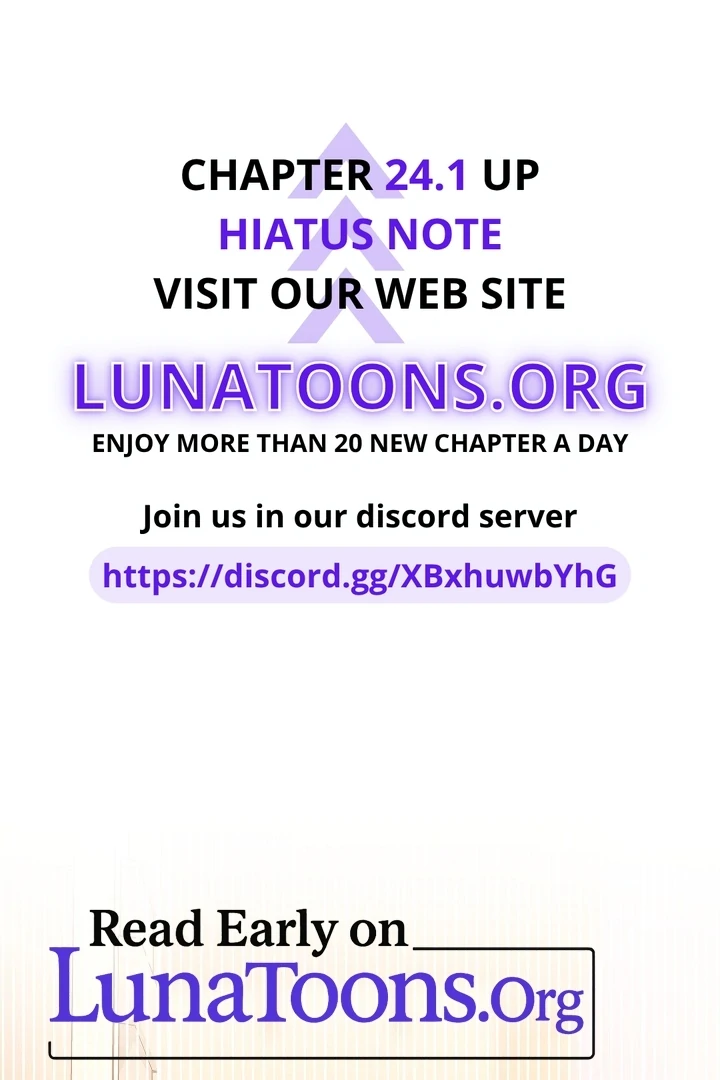 CHAPTER 24.1 UP
HIATUS NOTE
VISIT OUR WEB SITE

LUNATOONS.ORG
ENJOY MORE THAN 20 NEW CHAPTER A DAY

Join us in our discord server
https://discord.gg/XBxhuwbYhG

Read Early on
LunaToons.Org